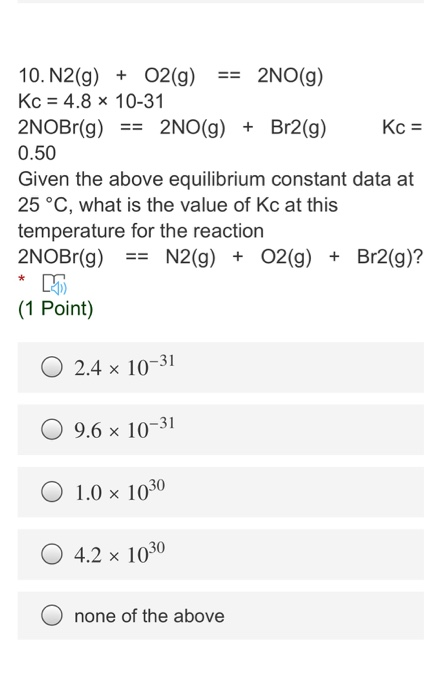 10. N2(g) + O2(g) == 2NO(g)
Kc = 4.8 × 10-31
2NOBr(g) == 2NO(g) + Br2(g) Kc = 0.50
Given the above equilibrium constant data at 25 °C, what is the value of Kc at this temperature for the reaction
2NOBr(g) == N2(g) + O2(g) + Br2(g)?
*
(1 Point)

$2.4 \times 10^{-31}$

$9.6 \times 10^{-31}$

$1.0 \times 10^{30}$

$4.2 \times 10^{30}$

none of the above